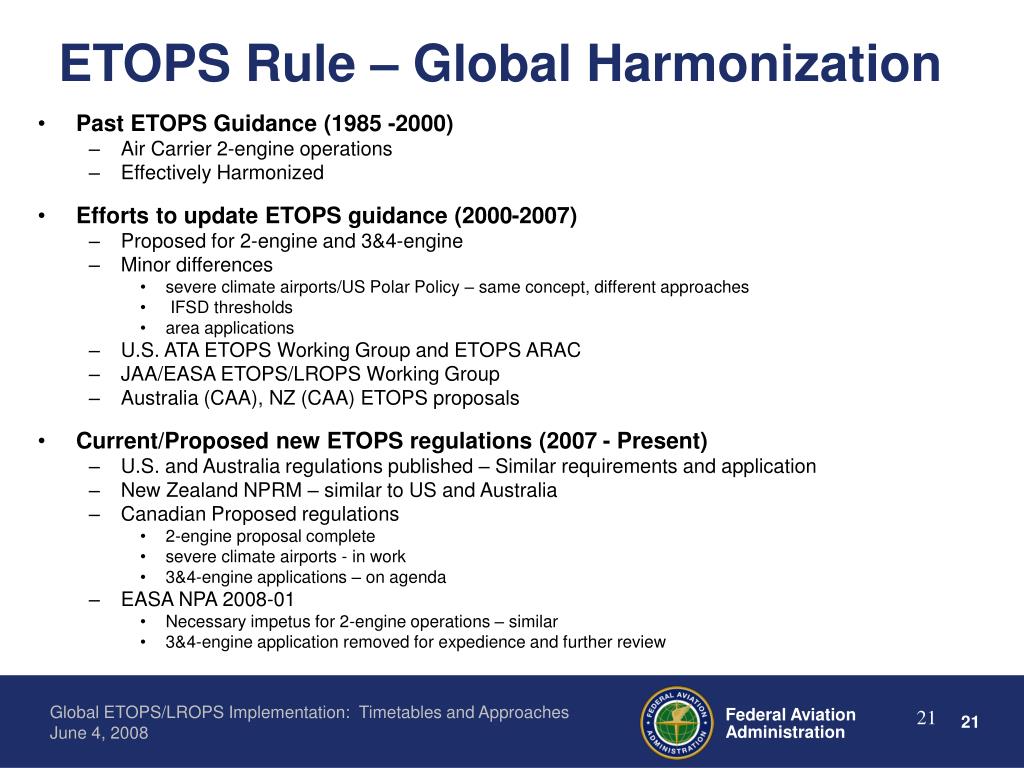 ETOPS Rule – Global Harmonization

• Past ETOPS Guidance (1985 -2000)
– Air Carrier 2-engine operations
– Effectively Harmonized

• Efforts to update ETOPS guidance (2000-2007)
– Proposed for 2-engine and 3&4-engine
– Minor differences
• severe climate airports/US Polar Policy – same concept, different approaches
• IFSD thresholds
• area applications
– U.S. ATA ETOPS Working Group and ETOPS ARAC
– JAA/EASA ETOPS/LROPS Working Group
– Australia (CAA), NZ (CAA) ETOPS proposals

• Current/Proposed new ETOPS regulations (2007 - Present)
– U.S. and Australia regulations published – Similar requirements and application
– New Zealand NPRM – similar to US and Australia
– Canadian Proposed regulations
• 2-engine proposal complete
• severe climate airports - in work
• 3&4-engine applications – on agenda
– EASA NPA 2008-01
• Necessary impetus for 2-engine operations – similar
• 3&4-engine application removed for expedience and further review

Global ETOPS/LROPS Implementation: Timetables and Approaches
June 4, 2008

FEDERAL AVIATION ADMINISTRATION

Federal Aviation Administration

21

21